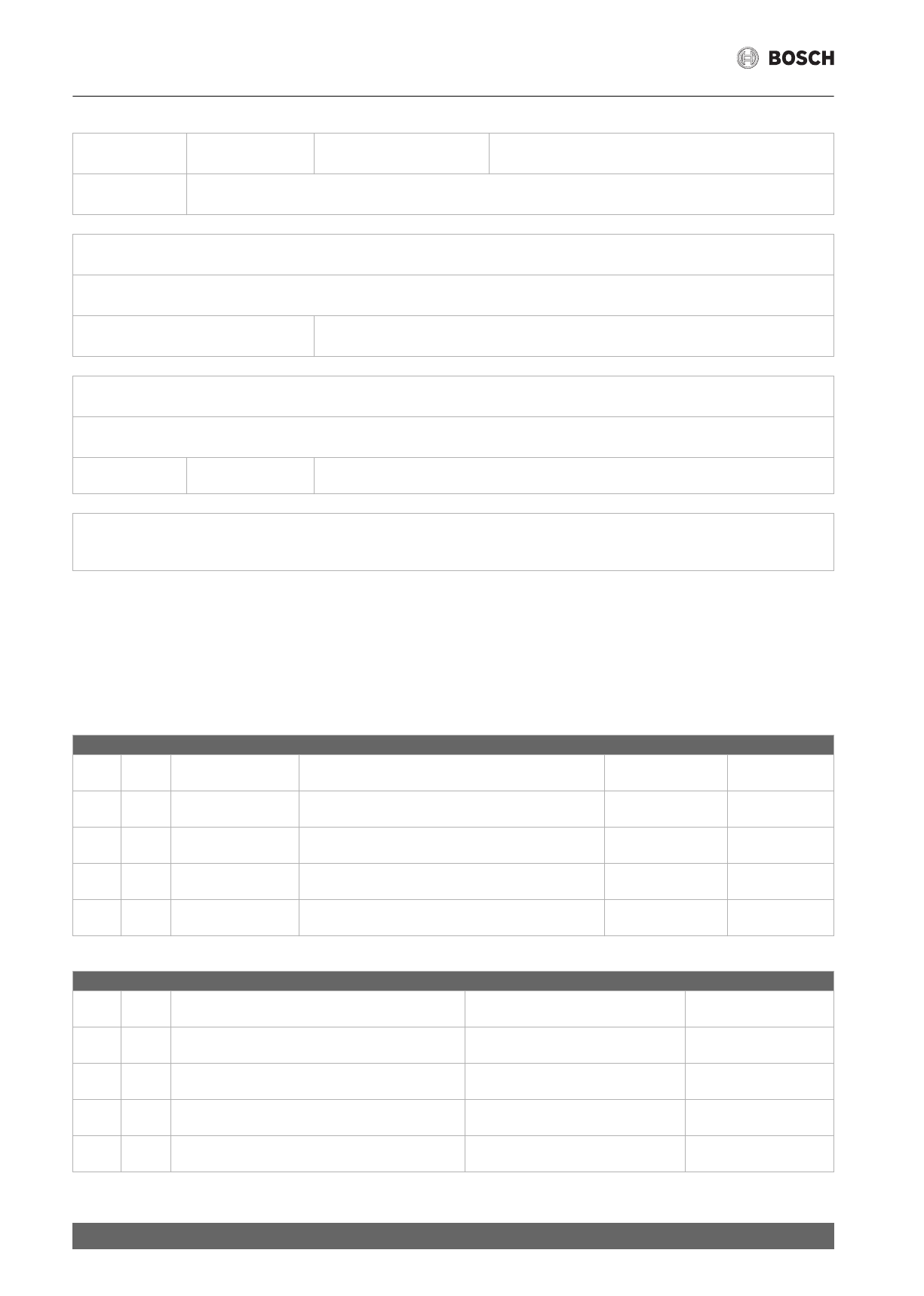 BOSCH